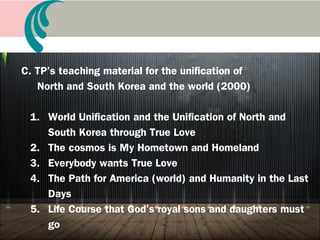 C. TP's teaching material for the unification of North and South Korea and the world (2000)

1. World Unification and the Unification of North and South Korea through True Love
2. The cosmos is My Hometown and Homeland
3. Everybody wants True Love
4. The Path for America (world) and Humanity in the Last Days
5. Life Course that God's royal sons and daughters must go